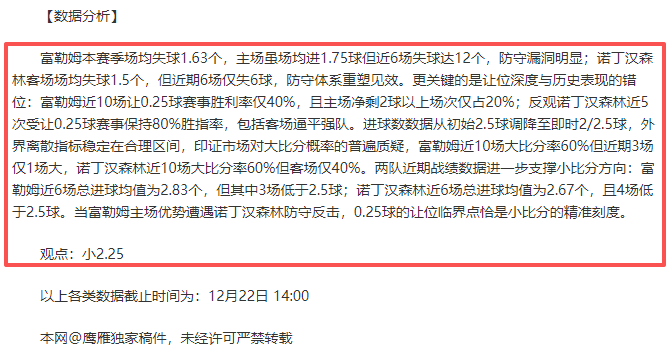 【数据分析】

富勒姆本赛季场均失球1.63个，主场虽场均进1.75球但近6场失球达12个，防守漏洞明显；诺丁汉森林客场场均失球1.5个，但近期6场仅失6球，防守体系重塑见效。更关键的是让位深度与历史表现的错位：富勒姆近10场让0.25球赛事胜利率仅40%，且主场净剩2球以上场次仅占20%；反观诺丁汉森林近5次受让0.25球赛事保持80%胜指率，包括客场逼平强队。进球数数据从初始2.5球调降至即时2/2.5球，外界离散指标稳定在合理区间，印证市场对大比分概率的普遍质疑，富勒姆近10场大比分率60%但近期3场仅1场大，诺丁汉森林近10场大比分率60%但客场仅40%。两队近期战绩数据进一步支撑小比分方向：富勒姆近6场总进球均值为2.83个，但其中3场低于2.5球；诺丁汉森林近6场总进球均值为2.67个，且4场低于2.5球。当富勒姆主场优势遭遇诺丁汉森林防守反击，0.25球的让位临界点恰是小比分的精准刻度。

观点：小2.25

以上各类数据截止时间为：12月22日 14:00

本网@鹰雁独家稿件，未经许可严禁转载